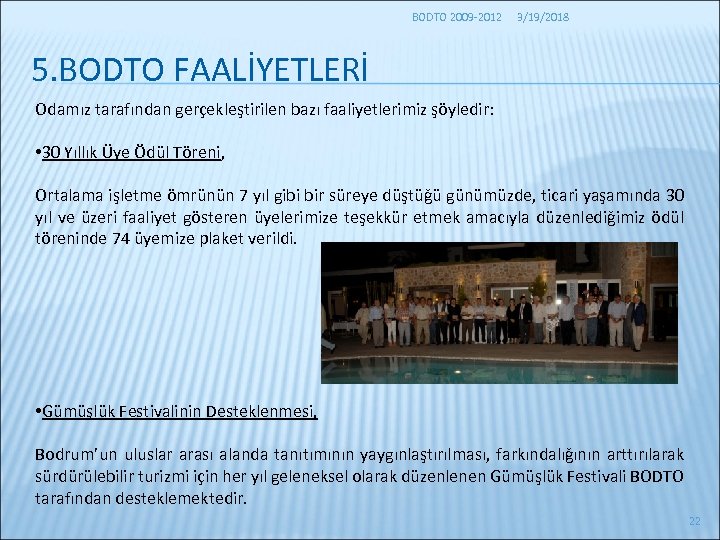 BODTO 2009-2012 3/19/2018

5.BODTO FAALİYETLERİ

Odamız tarafından gerçekleştirilen bazı faaliyetlerimiz şöyledir:

•30 Yıllık Üye Ödül Töreni,

Ortalama işletme ömrünün 7 yıl gibi bir süreye düştüğü günümüzde, ticari yaşamında 30 yıl ve üzeri faaliyet gösteren üyelerimize teşekkür etmek amacıyla düzenlediğimiz ödül töreninde 74 üyemize plaket verildi.

•Gümüşlük Festivalinin Desteklenmesi,

Bodrum'un uluslar arası alanda tanıtımının yaygınlaştırılması, farkındalığının arttırılarak sürdürülebilir turizmi için her yıl geleneksel olarak düzenlenen Gümüşlük Festivali BODTO tarafından desteklemektedir.

22